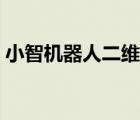 小智机器人二维